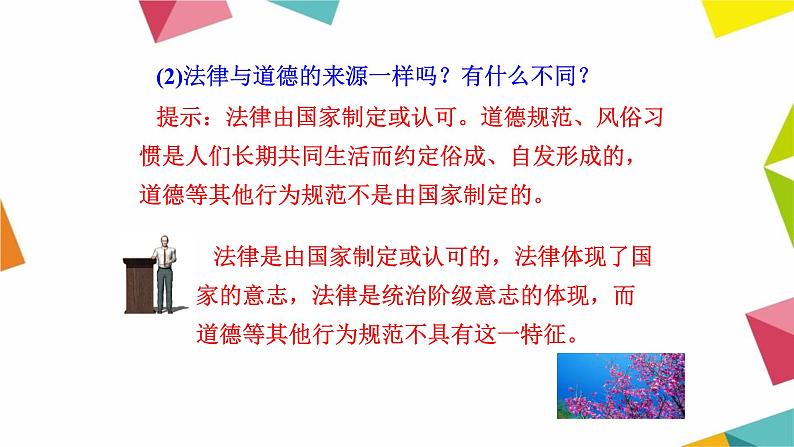 (2)法律与道德的来源一样吗？有什么不同？

提示：法律由国家制定或认可。道德规范、风俗习惯是人们长期共同生活而约定俗成、自发形成的，道德等其他行为规范不是由国家制定的。

法律是由国家制定或认可的，法律体现了国家的意志，法律是统治阶级意志的体现，而道德等其他行为规范不具有这一特征。